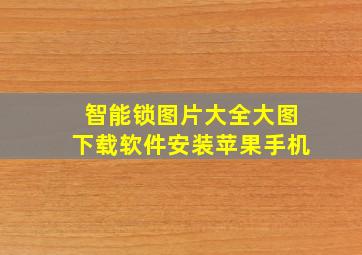 智能锁图片大全大图
下载软件安装苹果手机